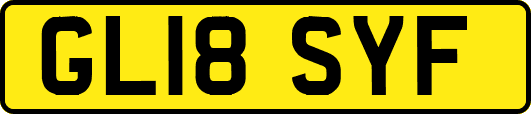 GL18 SYF